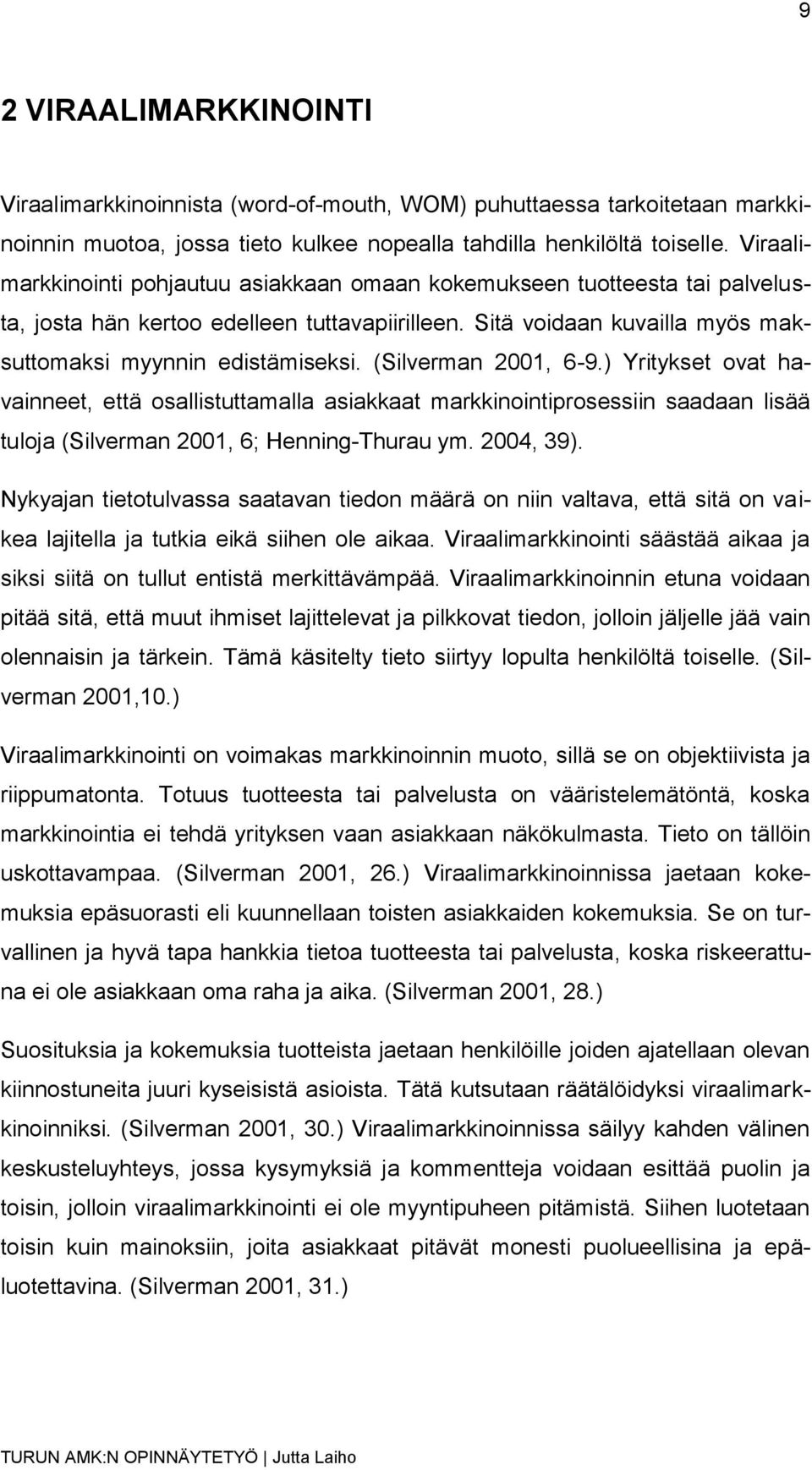 9

2 VIRAALIMARKKINOINTI

Viraalimarkkinoinnista (word-of-mouth, WOM) puhuttaessa tarkoitetaan markkinoinnin muotoa, jossa tieto kulkee nopealla tahdilla henkilöltä toiselle. Viraalimarkkinointi pohjautuu asiakkaan omaan kokemukseen tuotteesta tai palvelusta, josta hän kertoo edelleen tuttavapiirilleen. Sitä voidaan kuvailla myös maksuttomaksi myynnin edistämiseksi. (Silverman 2001, 6-9.) Yritykset ovat havainneet, että osallistuttamalla asiakkaat markkinointiprosessiin saadaan lisää tuloja (Silverman 2001, 6; Henning-Thurau ym. 2004, 39).

Nykyajan tietotulvassa saatavan tiedon määrä on niin valtava, että sitä on vaikea lajitella ja tutkia eikä siihen ole aikaa. Viraalimarkkinointi säästää aikaa ja siksi siitä on tullut entistä merkittävämpää. Viraalimarkkinoinnin etuna voidaan pitää sitä, että muut ihmiset lajittelevat ja pilkkovat tiedon, jolloin jäljelle jää vain olennaisin ja tärkein. Tämä käsitelty tieto siirtyy lopulta henkilöltä toiselle. (Silverman 2001,10.)

Viraalimarkkinointi on voimakas markkinoinnin muoto, sillä se on objektiivista ja riippumatonta. Totuus tuotteesta tai palvelusta on vääristelemätöntä, koska markkinointia ei tehdä yrityksen vaan asiakkaan näkökulmasta. Tieto on tällöin uskottavampaa. (Silverman 2001, 26.) Viraalimarkkinoinnissa jaetaan kokemuksia epäsuorasti eli kuunnellaan toisten asiakkaiden kokemuksia. Se on turvallinen ja hyvä tapa hankkia tietoa tuotteesta tai palvelusta, koska riskeerattuna ei ole asiakkaan oma raha ja aika. (Silverman 2001, 28.)

Suosituksia ja kokemuksia tuotteista jaetaan henkilöille joiden ajatellaan olevan kiinnostuneita juuri kyseisistä asioista. Tätä kutsutaan räätälöidyksi viraalimarkkinoinniksi. (Silverman 2001, 30.) Viraalimarkkinoinnissa säilyy kahden välinen keskusteluyhteys, jossa kysymyksiä ja kommentteja voidaan esittää puolin ja toisin, jolloin viraalimarkkinointi ei ole myyntipuheen pitämistä. Siihen luotetaan toisin kuin mainoksiin, joita asiakkaat pitävät monesti puolueellisina ja epäluotettavina. (Silverman 2001, 31.)

TURUN AMK:N OPINNÄYTETYÖ | Jutta Laiho